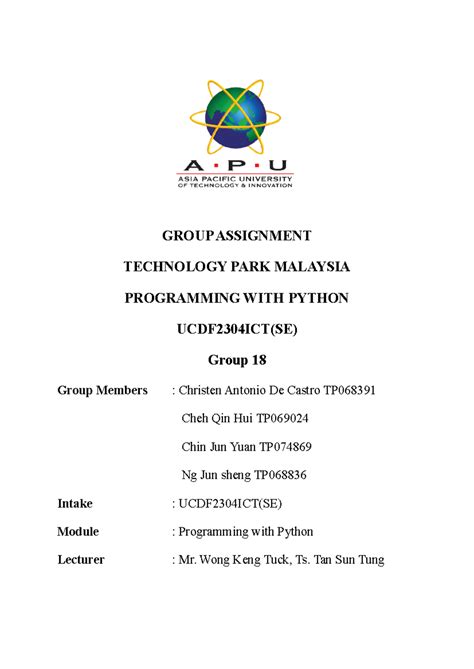 A·P·U
ASIA PACIFIC UNIVERSITY
OF TECHNOLOGY & INNOVATION

GROUP ASSIGNMENT

TECHNOLOGY PARK MALAYSIA

PROGRAMMING WITH PYTHON

UCDF2304ICT(SE)

Group 18

Group Members : Christen Antonio De Castro TP068391

Cheh Qin Hui TP069024

Chin Jun Yuan TP074869

Ng Jun sheng TP068836

Intake : UCDF2304ICT(SE)

Module : Programming with Python

Lecturer : Mr. Wong Keng Tuck, Ts. Tan Sun Tung